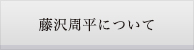 藤沢周平について